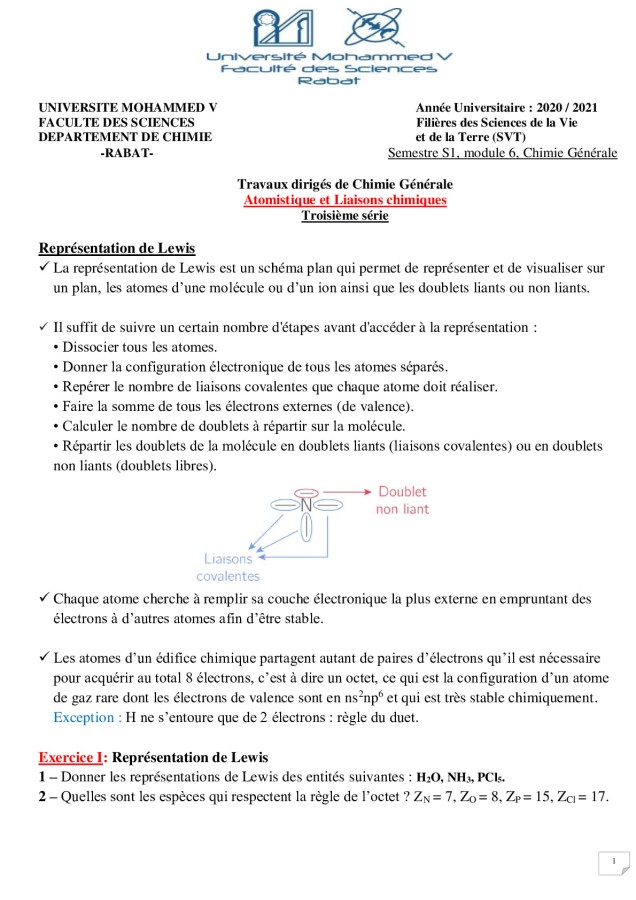 Université Mohammed V
Faculté des Sciences
Rabat

UNIVERSITE MOHAMMED V
FACULTE DES SCIENCES
DEPARTEMENT DE CHIMIE
-RABAT-

Année Universitaire : 2020 / 2021
Filières des Sciences de la Vie
et de la Terre (SVT)
Semestre S1, module 6, Chimie Générale

Travaux dirigés de Chimie Générale
Atomistique et Liaisons chimiques
Troisième série

Représentation de Lewis
✓ La représentation de Lewis est un schéma plan qui permet de représenter et de visualiser sur un plan, les atomes d'une molécule ou d'un ion ainsi que les doublets liants ou non liants.

✓ Il suffit de suivre un certain nombre d'étapes avant d'accéder à la représentation :
• Dissocier tous les atomes.
• Donner la configuration électronique de tous les atomes séparés.
• Repérer le nombre de liaisons covalentes que chaque atome doit réaliser.
• Faire la somme de tous les électrons externes (de valence).
• Calculer le nombre de doublets à répartir sur la molécule.
• Répartir les doublets de la molécule en doublets liants (liaisons covalentes) ou en doublets non liants (doublets libres).

N
Doublet
non liant
Liaisons
covalentes

✓ Chaque atome cherche à remplir sa couche électronique la plus externe en empruntant des électrons à d'autres atomes afin d'être stable.

✓ Les atomes d'un édifice chimique partagent autant de paires d'électrons qu'il est nécessaire pour acquérir au total 8 électrons, c'est à dire un octet, ce qui est la configuration d'un atome de gaz rare dont les électrons de valence sont en $ns^2np^6$ et qui est très stable chimiquement. Exception : H ne s'entoure que de 2 électrons : règle du duet.

Exercice I: Représentation de Lewis
1 – Donner les représentations de Lewis des entités suivantes : $H_2O$, $NH_3$, $PCl_5$.
2 – Quelles sont les espèces qui respectent la règle de l'octet ? $Z_N = 7$, $Z_O = 8$, $Z_P = 15$, $Z_{Cl} = 17$.

1